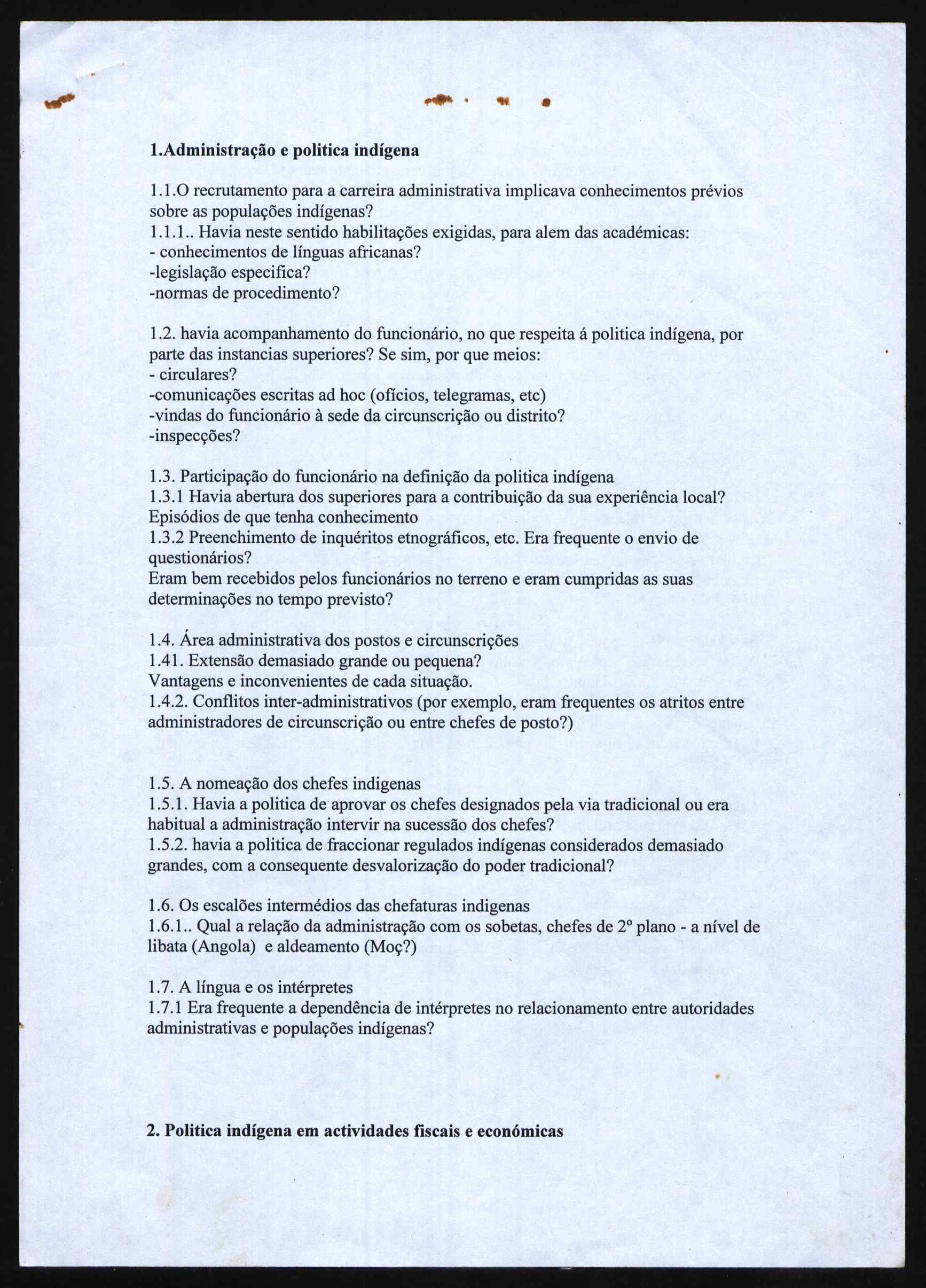 **1.Administração e politica indígena**

1.1.O recrutamento para a carreira administrativa implicava conhecimentos prévios sobre as populações indígenas?
1.1.1.. Havia neste sentido habilitações exigidas, para alem das académicas:
- conhecimentos de línguas africanas?
-legislação especifica?
-normas de procedimento?

1.2. havia acompanhamento do funcionário, no que respeita á politica indígena, por parte das instancias superiores? Se sim, por que meios:
- circulares?
-comunicações escritas ad hoc (ofícios, telegramas, etc)
-vindas do funcionário à sede da circunscrição ou distrito?
-inspecções?

1.3. Participação do funcionário na definição da politica indígena
1.3.1 Havia abertura dos superiores para a contribuição da sua experiência local? Episódios de que tenha conhecimento
1.3.2 Preenchimento de inquéritos etnográficos, etc. Era frequente o envio de questionários?
Eram bem recebidos pelos funcionários no terreno e eram cumpridas as suas determinações no tempo previsto?

1.4. Área administrativa dos postos e circunscrições
1.41. Extensão demasiado grande ou pequena?
Vantagens e inconvenientes de cada situação.
1.4.2. Conflitos inter-administrativos (por exemplo, eram frequentes os atritos entre administradores de circunscrição ou entre chefes de posto?)

1.5. A nomeação dos chefes indigenas
1.5.1. Havia a politica de aprovar os chefes designados pela via tradicional ou era habitual a administração intervir na sucessão dos chefes?
1.5.2. havia a politica de fraccionar regulados indígenas considerados demasiado grandes, com a consequente desvalorização do poder tradicional?

1.6. Os escalões intermédios das chefaturas indigenas
1.6.1.. Qual a relação da administração com os sobetas, chefes de 2º plano - a nível de libata (Angola) e aldeamento (Moç?)

1.7. A língua e os intérpretes
1.7.1 Era frequente a dependência de intérpretes no relacionamento entre autoridades administrativas e populações indígenas?

**2. Politica indígena em actividades fiscais e económicas**